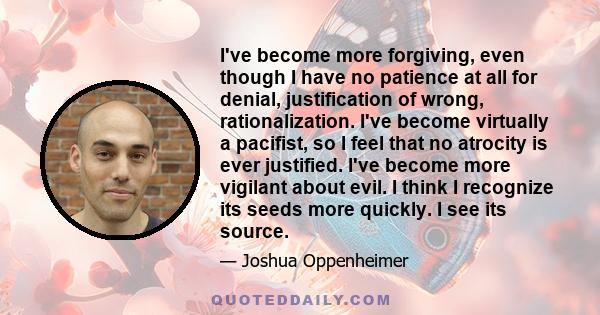 I've become more forgiving, even though I have no patience at all for denial, justification of wrong, rationalization. I've become virtually a pacifist, so I feel that no atrocity is ever justified. I've become more vigilant about evil. I think I recognize its seeds more quickly. I see its source.

— Joshua Oppenheimer

QUOTEDDAILY.COM